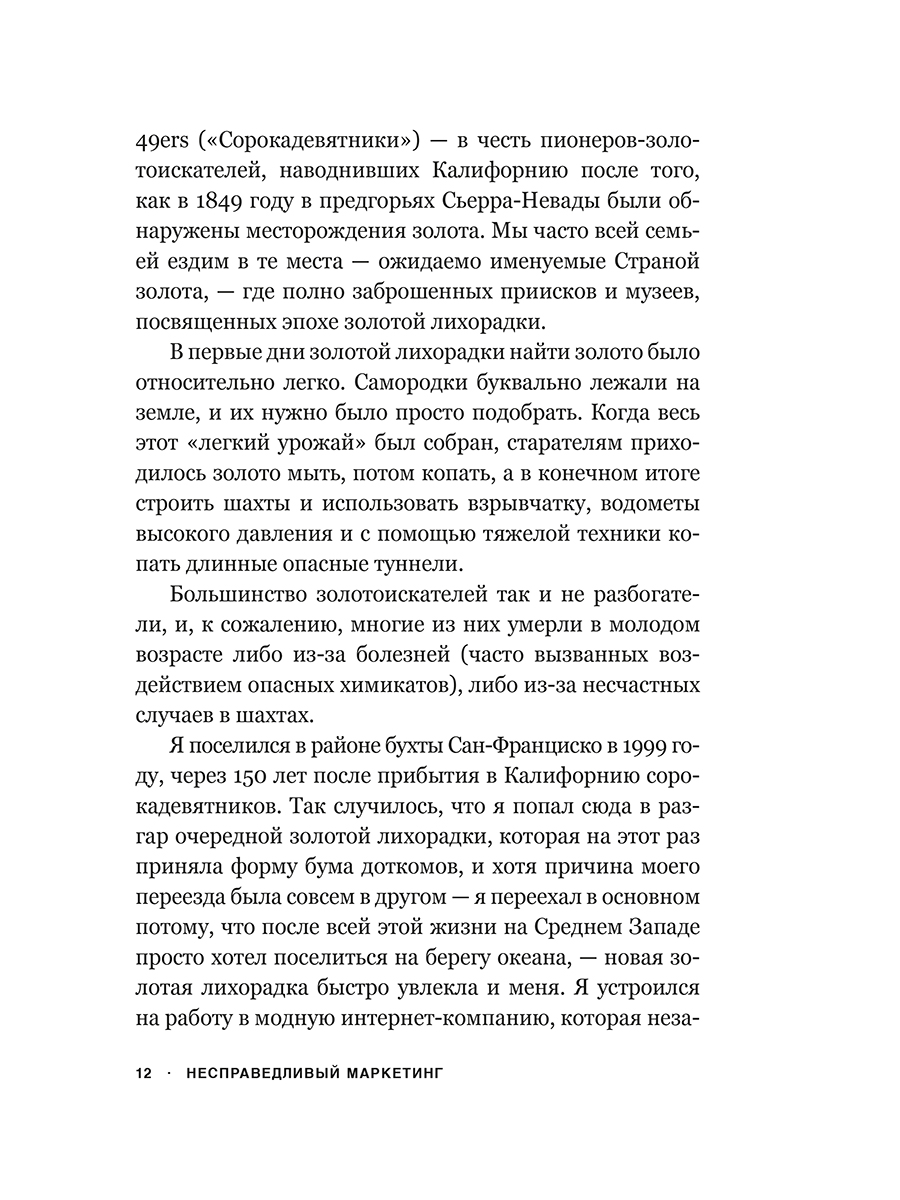 49ers («Сорокадевятники») — в честь пионеров-золотоискателей, наводнивших Калифорнию после того, как в 1849 году в предгорьях Сьерра-Невады были обнаружены месторождения золота. Мы часто всей семьей ездим в те места — ожидаемо именуемые Страной золота, — где полно заброшенных приисков и музеев, посвященных эпохе золотой лихорадки.

В первые дни золотой лихорадки найти золото было относительно легко. Самородки буквально лежали на земле, и их нужно было просто подобрать. Когда весь этот «легкий урожай» был собран, старателям приходилось золото мыть, потом копать, а в конечном итоге строить шахты и использовать взрывчатку, водометы высокого давления и с помощью тяжелой техники копать длинные опасные туннели.

Большинство золотоискателей так и не разбогатели, и, к сожалению, многие из них умерли в молодом возрасте либо из-за болезней (часто вызванных воздействием опасных химикатов), либо из-за несчастных случаев в шахтах.

Я поселился в районе бухты Сан-Франциско в 1999 году, через 150 лет после прибытия в Калифорнию сорокадевятников. Так случилось, что я попал сюда в разгар очередной золотой лихорадки, которая на этот раз приняла форму бума доткомов, и хотя причина моего переезда была совсем в другом — я переехал в основном потому, что после всей этой жизни на Среднем Западе просто хотел поселиться на берегу океана, — новая золотая лихорадка быстро увлекла и меня. Я устроился на работу в модную интернет-компанию, которая неза-

12 · НЕСПРАВЕДЛИВЫЙ МАРКЕТИНГ